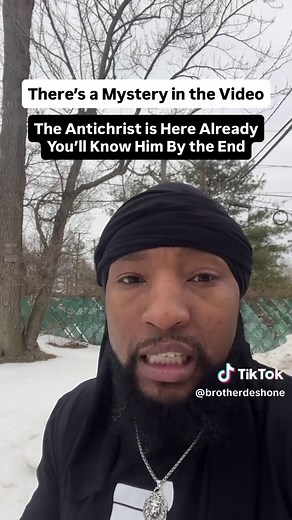 There's a Mystery in the Video

The Antichrist is Here Already
You'll Know Him By the End

TikTok
@brotherdeshone